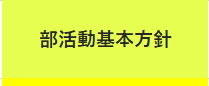 部活動基本方針